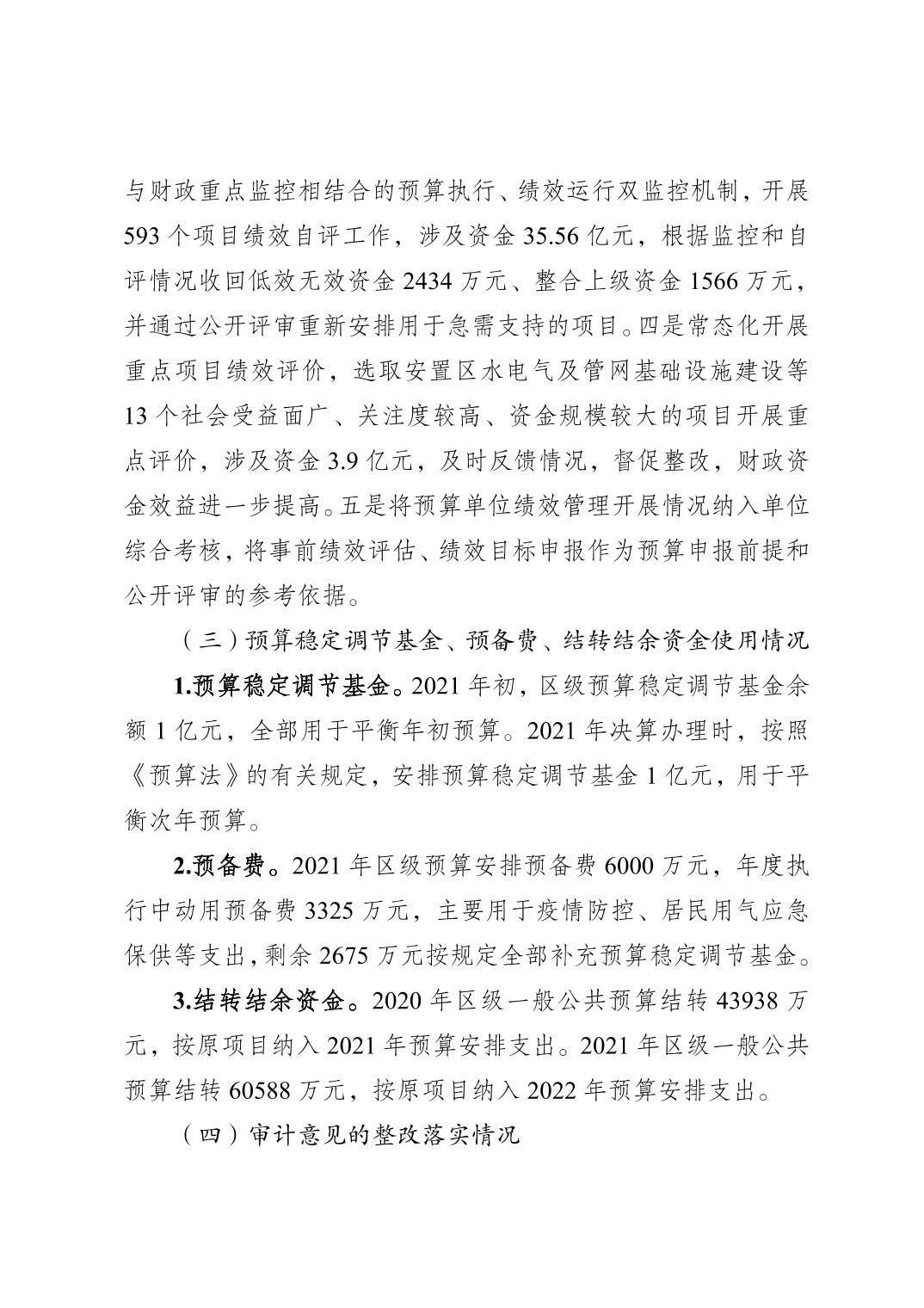 与财政重点监控相结合的预算执行、绩效运行双监控机制，开展593个项目绩效自评工作，涉及资金35.56亿元，根据监控和自评情况收回低效无效资金2434万元、整合上级资金1566万元，并通过公开评审重新安排用于急需支持的项目。四是常态化开展重点项目绩效评价，选取安置区水电气及管网基础设施建设等13个社会受益面广、关注度较高、资金规模较大的项目开展重点评价，涉及资金3.9亿元，及时反馈情况，督促整改，财政资金效益进一步提高。五是将预算单位绩效管理开展情况纳入单位综合考核，将事前绩效评估、绩效目标申报作为预算申报前提和公开评审的参考依据。

（三）预算稳定调节基金、预备费、结转结余资金使用情况

1.预算稳定调节基金。2021年初，区级预算稳定调节基金余额1亿元，全部用于平衡年初预算。2021年决算办理时，按照《预算法》的有关规定，安排预算稳定调节基金1亿元，用于平衡次年预算。

2.预备费。2021年区级预算安排预备费6000万元，年度执行中动用预备费3325万元，主要用于疫情防控、居民用气应急保供等支出，剩余2675万元按规定全部补充预算稳定调节基金。

3.结转结余资金。2020年区级一般公共预算结转43938万元，按原项目纳入2021年预算安排支出。2021年区级一般公共预算结转60588万元，按原项目纳入2022年预算安排支出。

（四）审计意见的整改落实情况